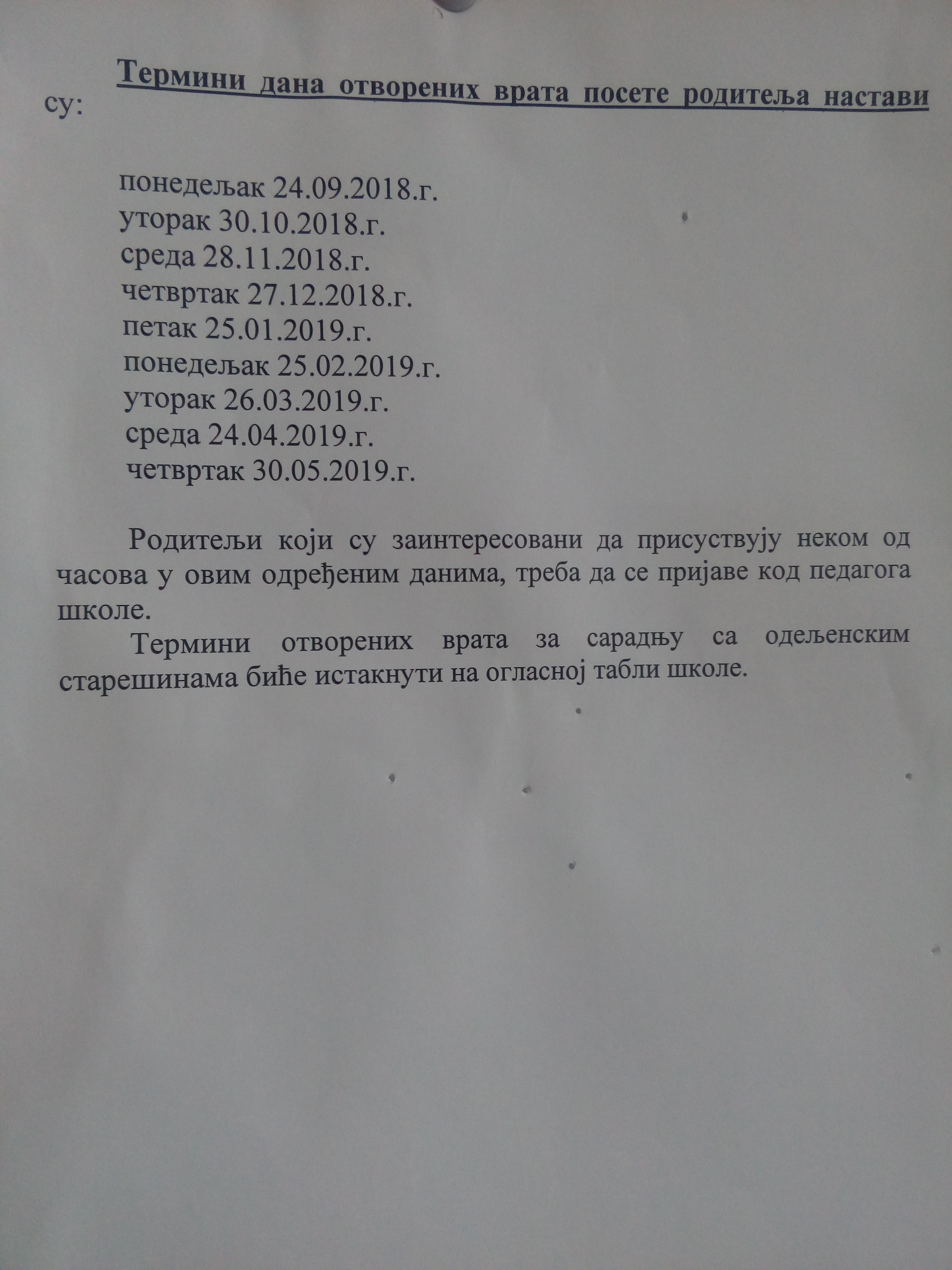 Термини дана отворених врата посете родитеља настави су:

понедељак 24.09.2018.г.
уторак 30.10.2018.г.
среда 28.11.2018.г.
четвртак 27.12.2018.г.
петак 25.01.2019.г.
понедељак 25.02.2019.г.
уторак 26.03.2019.г.
среда 24.04.2019.г.
четвртак 30.05.2019.г.

Родитељи који су заинтересовани да присуствују неком од часова у овим одређеним данима, треба да се пријаве код педагога школе.

Термини отворених врата за сарадњу са одељенским старешинама биће истакнути на огласној табли школе.